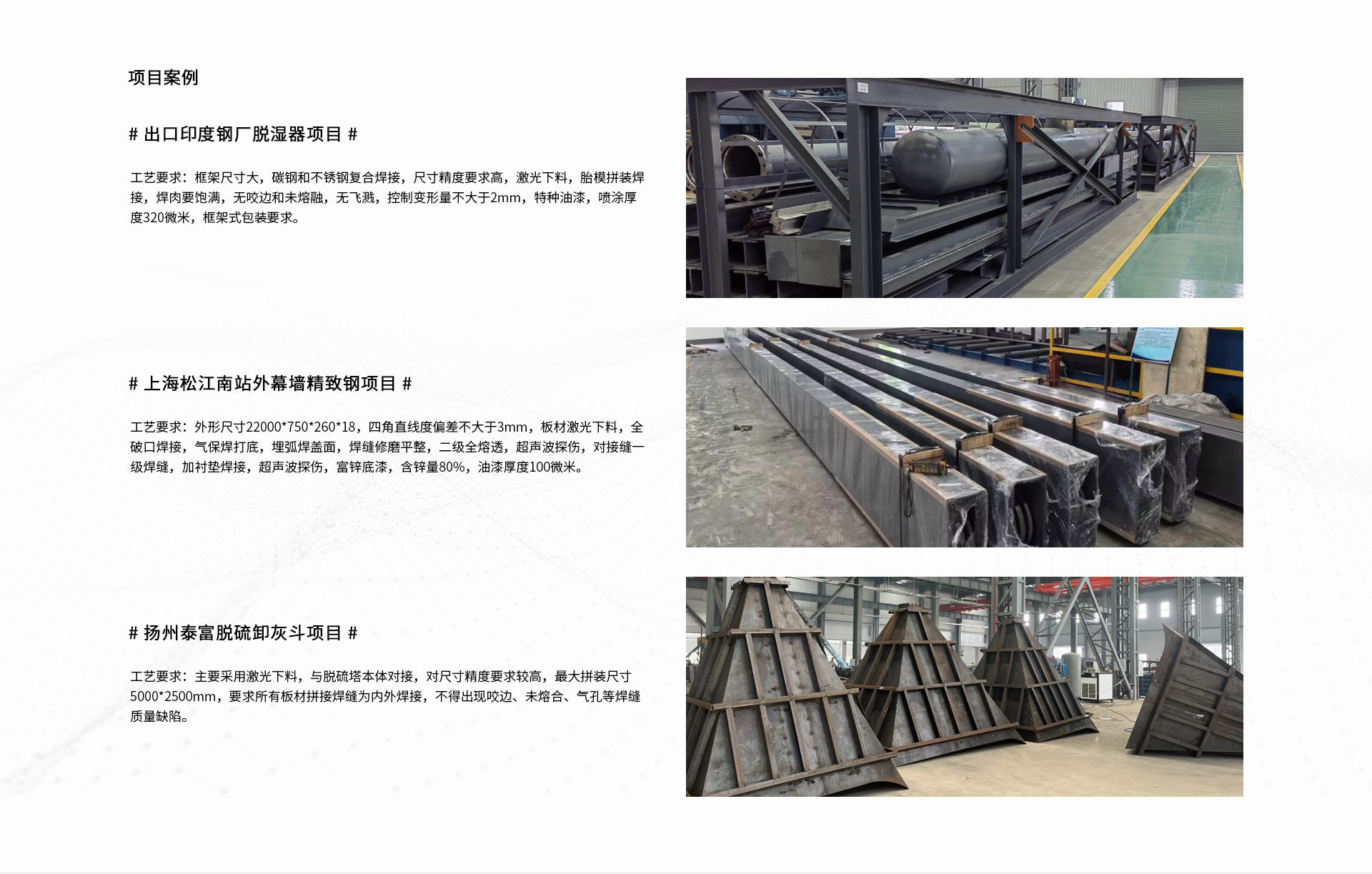 项目案例

# 出口印度钢厂脱湿器项目 #

工艺要求：框架尺寸大，碳钢和不锈钢复合焊接，尺寸精度要求高，激光下料，胎模拼装焊接，焊肉要饱满，无咬边和未熔融，无飞溅，控制变形量不大于2mm，特种油漆，喷涂厚度320微米，框架式包装要求。

# 上海松江南站外幕墙精致钢项目 #

工艺要求：外形尺寸22000*750*260*18，四角直线度偏差不大于3mm，板材激光下料，全破口焊接，气保焊打底，埋弧焊盖面，焊缝修磨平整，二级全熔透，超声波探伤，对接缝一级焊缝，加衬垫焊接，超声波探伤，富锌底漆，含锌量80%，油漆厚度100微米。

# 扬州泰富脱硫卸灰斗项目 #

工艺要求：主要采用激光下料，与脱硫塔本体对接，对尺寸精度要求较高，最大拼装尺寸5000*2500mm，要求所有板材拼接焊缝为内外焊接，不得出现咬边、未熔合、气孔等焊缝质量缺陷。